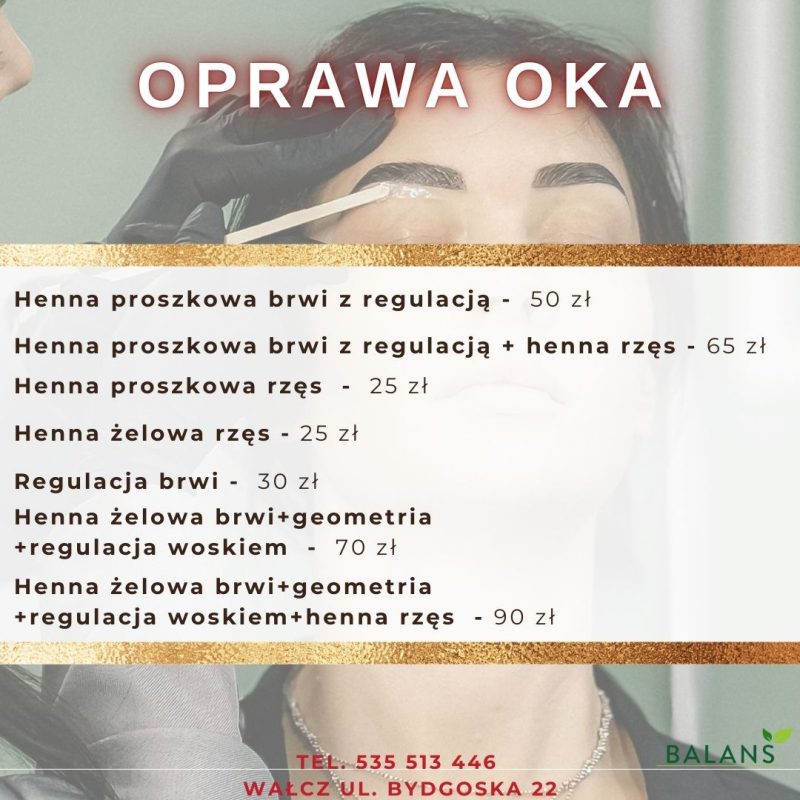 OPRAWA OKA

Henna proszkowa brwi z regulacją - 50 zł

Henna proszkowa brwi z regulacją + henna rzęs - 65 zł

Henna proszkowa rzęs - 25 zł

Henna żelowa rzęs - 25 zł

Regulacja brwi - 30 zł

Henna żelowa brwi+geometria +regulacja woskiem - 70 zł

Henna żelowa brwi+geometria +regulacja woskiem+henna rzęs - 90 zł

TEL. 535 513 446
WAŁCZ UL. BYDGOSKA 22

BALANS